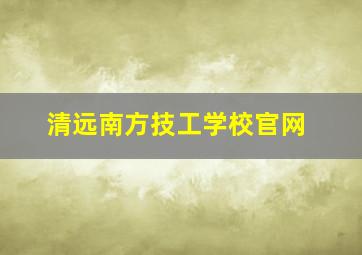 清远南方技工学校官网